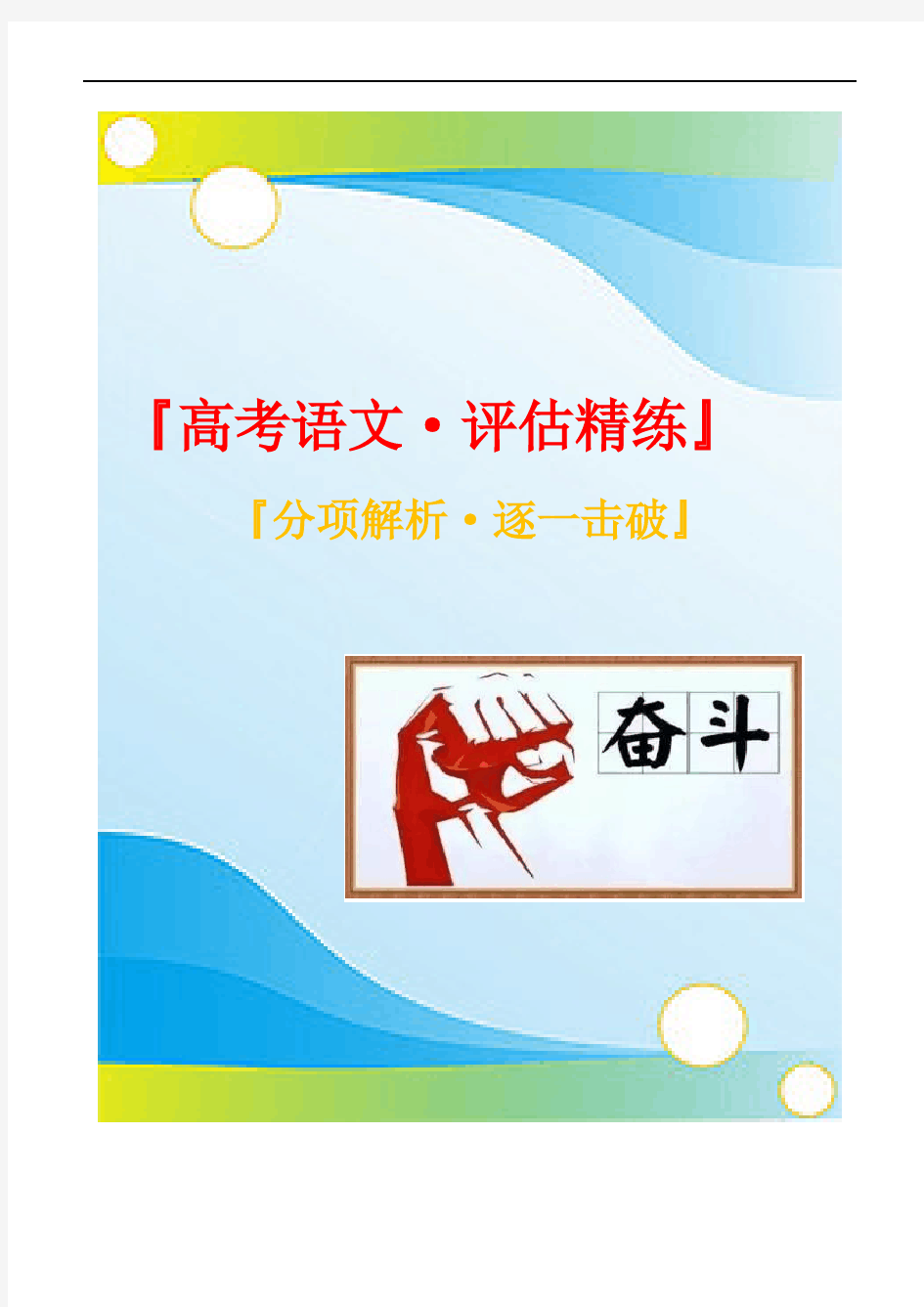 『高考语文·评估精练』

『分项解析·逐一击破』

奋斗